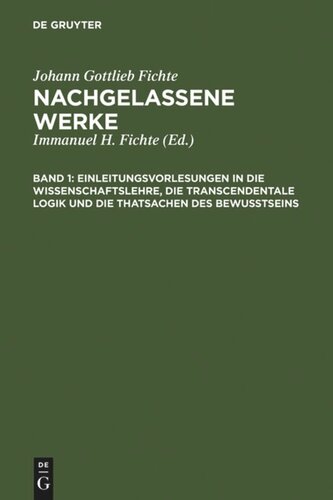 DE GRUYTER

Johann Gottlieb Fichte
NACHGELASSENE WERKE
Immanuel H. Fichte (Ed.)

BAND 1: EINLEITUNGSVORLESUNGEN IN DIE WISSENSCHAFTSLEHRE, DIE TRANSCENDENTALE LOGIK UND DIE THATSACHEN DES BEWUSSTSEINS

DE
G